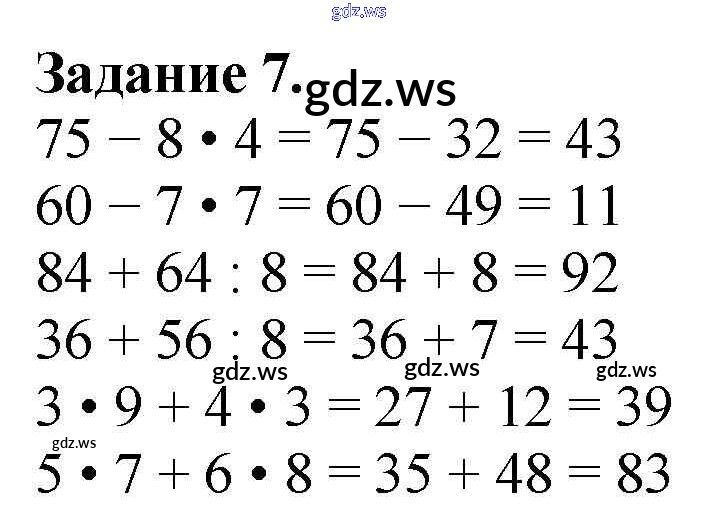 Задание 7.

$75 - 8 \cdot 4 = 75 - 32 = 43$

$60 - 7 \cdot 7 = 60 - 49 = 11$

$84 + 64 : 8 = 84 + 8 = 92$

$36 + 56 : 8 = 36 + 7 = 43$

$3 \cdot 9 + 4 \cdot 3 = 27 + 12 = 39$

$5 \cdot 7 + 6 \cdot 8 = 35 + 48 = 83$

gdz.ws